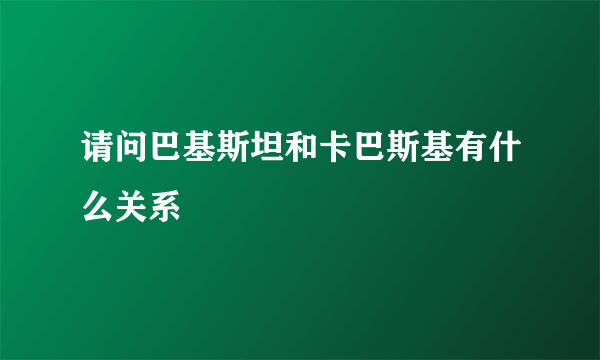 请问巴基斯坦和卡巴斯基有什么关系